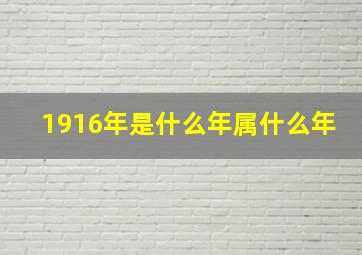 1916年是什么年属什么年